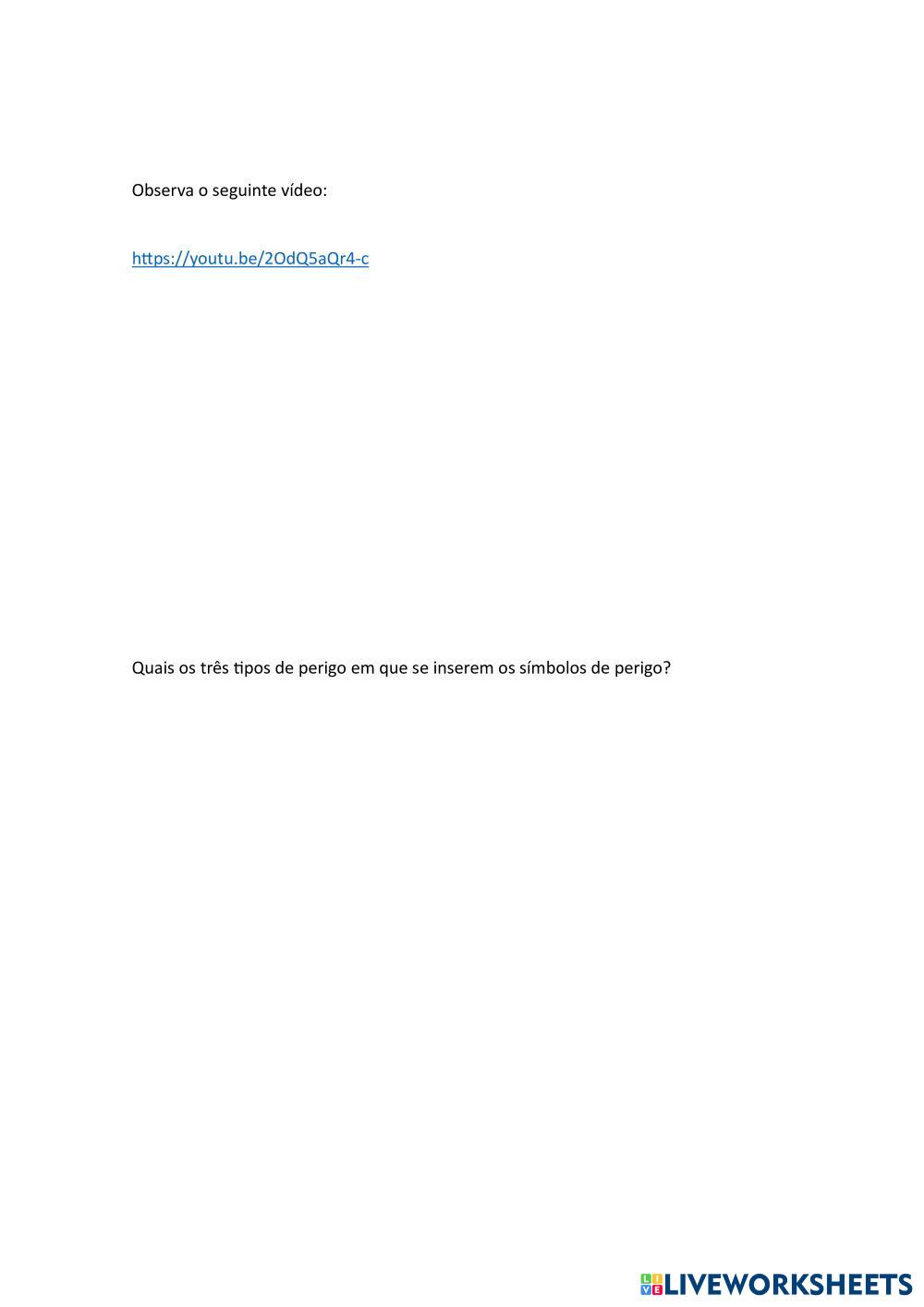 Observa o seguinte vídeo:

https://youtu.be/2OdQ5aQr4-c

Quais os três tipos de perigo em que se inserem os símbolos de perigo?

LIVEWORKSHEETS